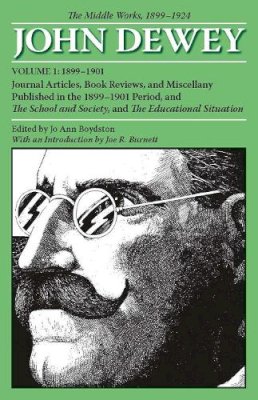 The Middle Works, 1899–1924

JOHN DEWEY

VOLUME 1: 1899–1901

Journal Articles, Book Reviews, and Miscellany Published in the 1899–1901 Period, and The School and Society, and The Educational Situation

Edited by Jo Ann Boydston
With an Introduction by Joe R. Burnett